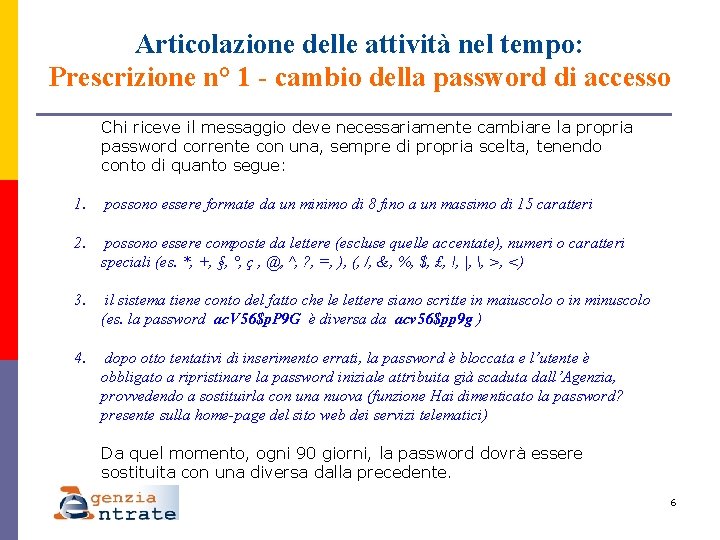 Articolazione delle attività nel tempo:
Prescrizione n° 1 - cambio della password di accesso

Chi riceve il messaggio deve necessariamente cambiare la propria password corrente con una, sempre di propria scelta, tenendo conto di quanto segue:

1. possono essere formate da un minimo di 8 fino a un massimo di 15 caratteri

2. possono essere composte da lettere (escluse quelle accentate), numeri o caratteri speciali (es. *, +, §, °, ç , @, ^, ?, =, ), (, /, &, %, $, £, !, |, \, >, <)

3. il sistema tiene conto del fatto che le lettere siano scritte in maiuscolo o in minuscolo (es. la password acV56$pP9G è diversa da acv56$pp9g )

4. dopo otto tentativi di inserimento errati, la password è bloccata e l'utente è obbligato a ripristinare la password iniziale attribuita già scaduta dall'Agenzia, provvedendo a sostituirla con una nuova (funzione Hai dimenticato la password? presente sulla home-page del sito web dei servizi telematici)

Da quel momento, ogni 90 giorni, la password dovrà essere sostituita con una diversa dalla precedente.

genzia
ntrate

6